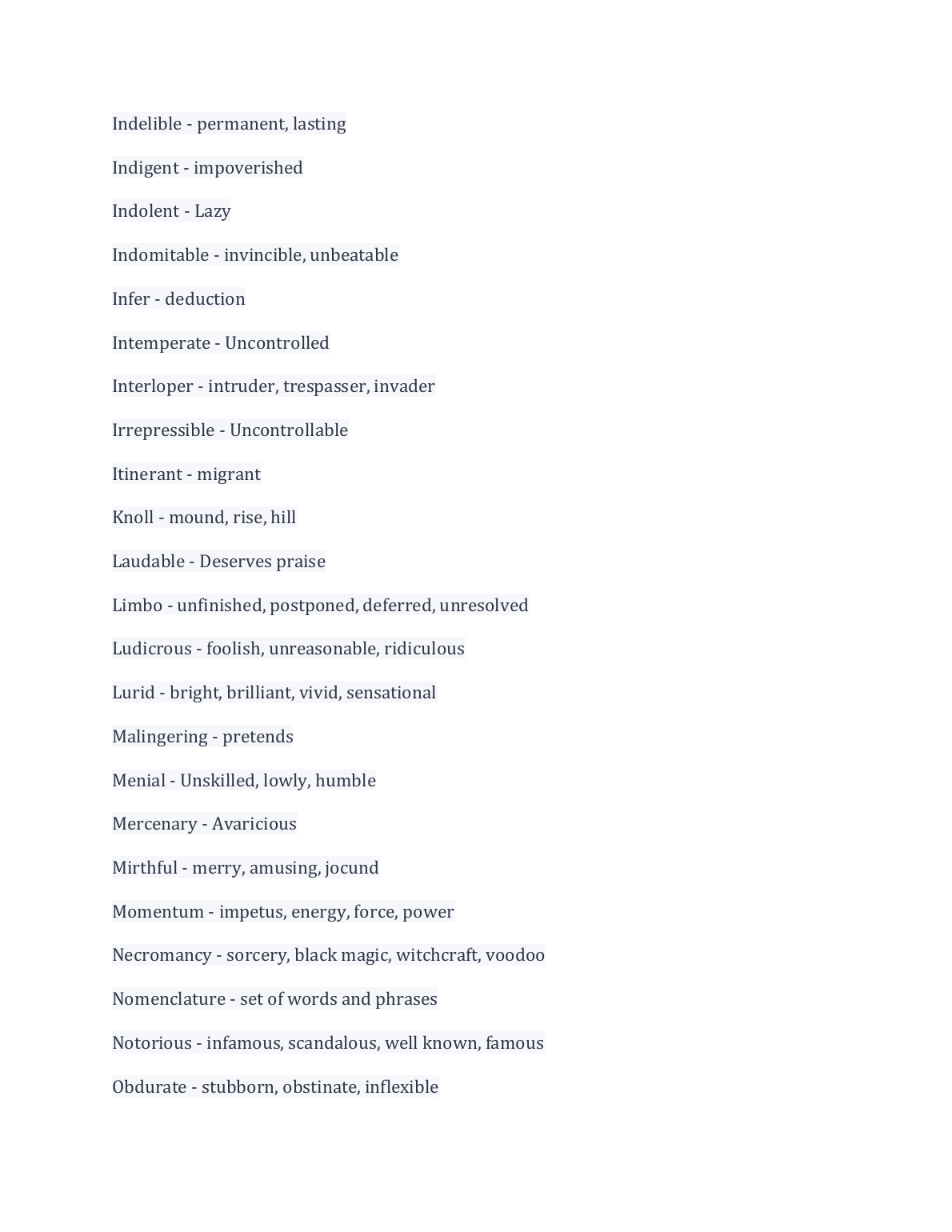 Indelible - permanent, lasting

Indigent - impoverished

Indolent - Lazy

Indomitable - invincible, unbeatable

Infer - deduction

Intemperate - Uncontrolled

Interloper - intruder, trespasser, invader

Irrepressible - Uncontrollable

Itinerant - migrant

Knoll - mound, rise, hill

Laudable - Deserves praise

Limbo - unfinished, postponed, deferred, unresolved

Ludicrous - foolish, unreasonable, ridiculous

Lurid - bright, brilliant, vivid, sensational

Malingering - pretends

Menial - Unskilled, lowly, humble

Mercenary - Avaricious

Mirthful - merry, amusing, jocund

Momentum - impetus, energy, force, power

Necromancy - sorcery, black magic, witchcraft, voodoo

Nomenclature - set of words and phrases

Notorious - infamous, scandalous, well known, famous

Obdurate - stubborn, obstinate, inflexible